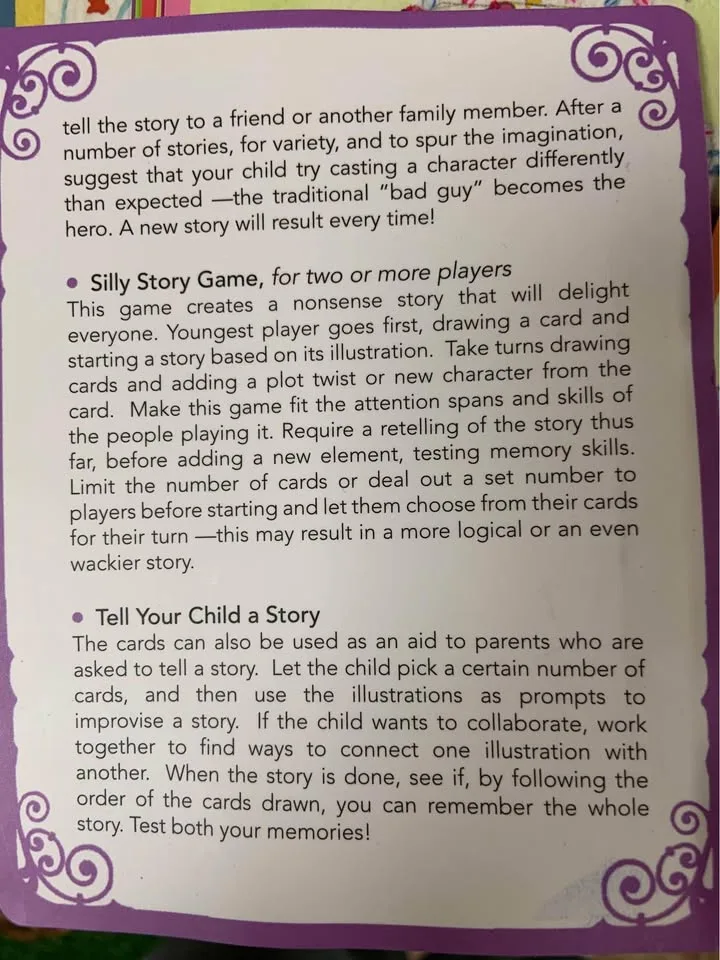 tell the story to a friend or another family member. After a number of stories, for variety, and to spur the imagination, suggest that your child try casting a character differently than expected —the traditional "bad guy" becomes the hero. A new story will result every time!

• Silly Story Game, for two or more players
This game creates a nonsense story that will delight everyone. Youngest player goes first, drawing a card and starting a story based on its illustration. Take turns drawing cards and adding a plot twist or new character from the card. Make this game fit the attention spans and skills of the people playing it. Require a retelling of the story thus far, before adding a new element, testing memory skills. Limit the number of cards or deal out a set number to players before starting and let them choose from their cards for their turn —this may result in a more logical or an even wackier story.

• Tell Your Child a Story
The cards can also be used as an aid to parents who are asked to tell a story. Let the child pick a certain number of cards, and then use the illustrations as prompts to improvise a story. If the child wants to collaborate, work together to find ways to connect one illustration with another. When the story is done, see if, by following the order of the cards drawn, you can remember the whole story. Test both your memories!